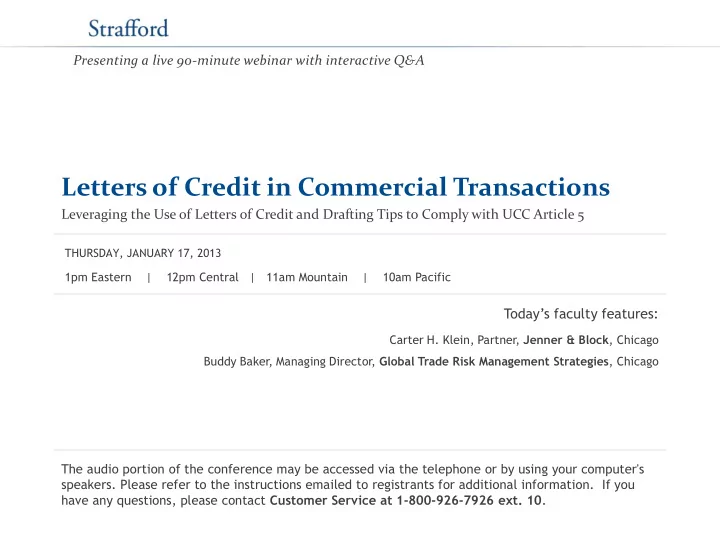 Strafford

Presenting a live 90-minute webinar with interactive Q&A

Letters of Credit in Commercial Transactions

Leveraging the Use of Letters of Credit and Drafting Tips to Comply with UCC Article 5

THURSDAY, JANUARY 17, 2013

1pm Eastern | 12pm Central | 11am Mountain | 10am Pacific

Today's faculty features:

Carter H. Klein, Partner, Jenner & Block, Chicago

Buddy Baker, Managing Director, Global Trade Risk Management Strategies, Chicago

The audio portion of the conference may be accessed via the telephone or by using your computer's speakers. Please refer to the instructions emailed to registrants for additional information. If you have any questions, please contact Customer Service at 1-800-926-7926 ext. 10.